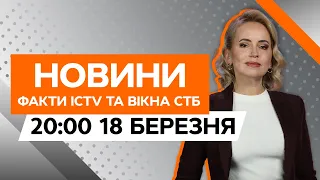 НОВИНИ
ФАКТИ ICTV ТА ВІКНА СТБ
20:00 18 БЕРЕЗНЯ